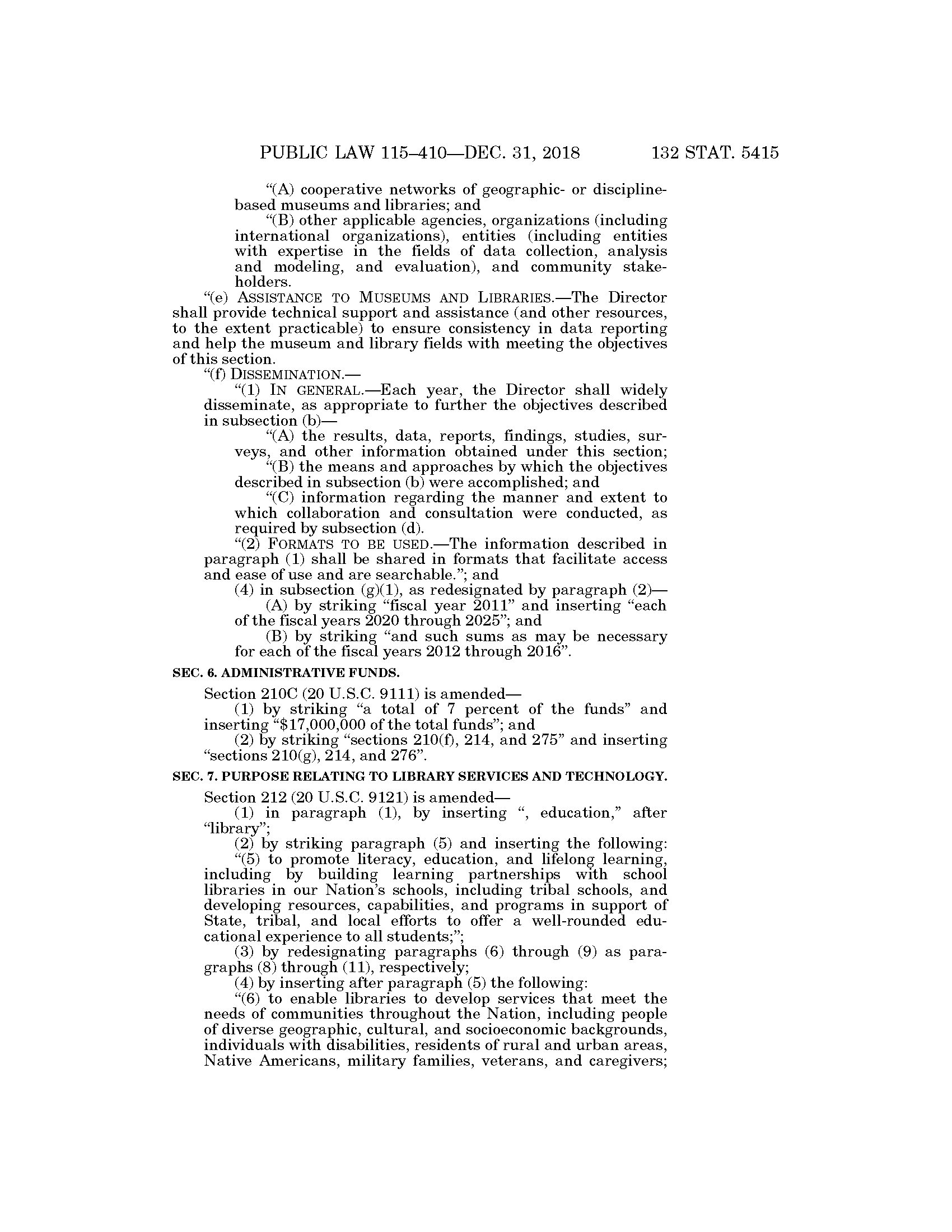 PUBLIC LAW 115–410—DEC. 31, 2018 132 STAT. 5415

“(A) cooperative networks of geographic- or discipline-based museums and libraries; and

“(B) other applicable agencies, organizations (including international organizations), entities (including entities with expertise in the fields of data collection, analysis and modeling, and evaluation), and community stakeholders.

“(e) ASSISTANCE TO MUSEUMS AND LIBRARIES.—The Director shall provide technical support and assistance (and other resources, to the extent practicable) to ensure consistency in data reporting and help the museum and library fields with meeting the objectives of this section.

“(f) DISSEMINATION.—

“(1) IN GENERAL.—Each year, the Director shall widely disseminate, as appropriate to further the objectives described in subsection (b)—

“(A) the results, data, reports, findings, studies, surveys, and other information obtained under this section;

“(B) the means and approaches by which the objectives described in subsection (b) were accomplished; and

“(C) information regarding the manner and extent to which collaboration and consultation were conducted, as required by subsection (d).

“(2) FORMATS TO BE USED.—The information described in paragraph (1) shall be shared in formats that facilitate access and ease of use and are searchable.”; and

(4) in subsection (g)(1), as redesignated by paragraph (2)—

(A) by striking “fiscal year 2011” and inserting “each of the fiscal years 2020 through 2025”; and

(B) by striking “and such sums as may be necessary for each of the fiscal years 2012 through 2016”.

SEC. 6. ADMINISTRATIVE FUNDS.

Section 210C (20 U.S.C. 9111) is amended—

(1) by striking “a total of 7 percent of the funds” and inserting “$17,000,000 of the total funds”; and

(2) by striking “sections 210(f), 214, and 275” and inserting “sections 210(g), 214, and 276”.

SEC. 7. PURPOSE RELATING TO LIBRARY SERVICES AND TECHNOLOGY.

Section 212 (20 U.S.C. 9121) is amended—

(1) in paragraph (1), by inserting “, education,” after “library”;

(2) by striking paragraph (5) and inserting the following:

“(5) to promote literacy, education, and lifelong learning, including by building learning partnerships with school libraries in our Nation’s schools, including tribal schools, and developing resources, capabilities, and programs in support of State, tribal, and local efforts to offer a well-rounded educational experience to all students;”;

(3) by redesignating paragraphs (6) through (9) as paragraphs (8) through (11), respectively;

(4) by inserting after paragraph (5) the following:

“(6) to enable libraries to develop services that meet the needs of communities throughout the Nation, including people of diverse geographic, cultural, and socioeconomic backgrounds, individuals with disabilities, residents of rural and urban areas, Native Americans, military families, veterans, and caregivers;